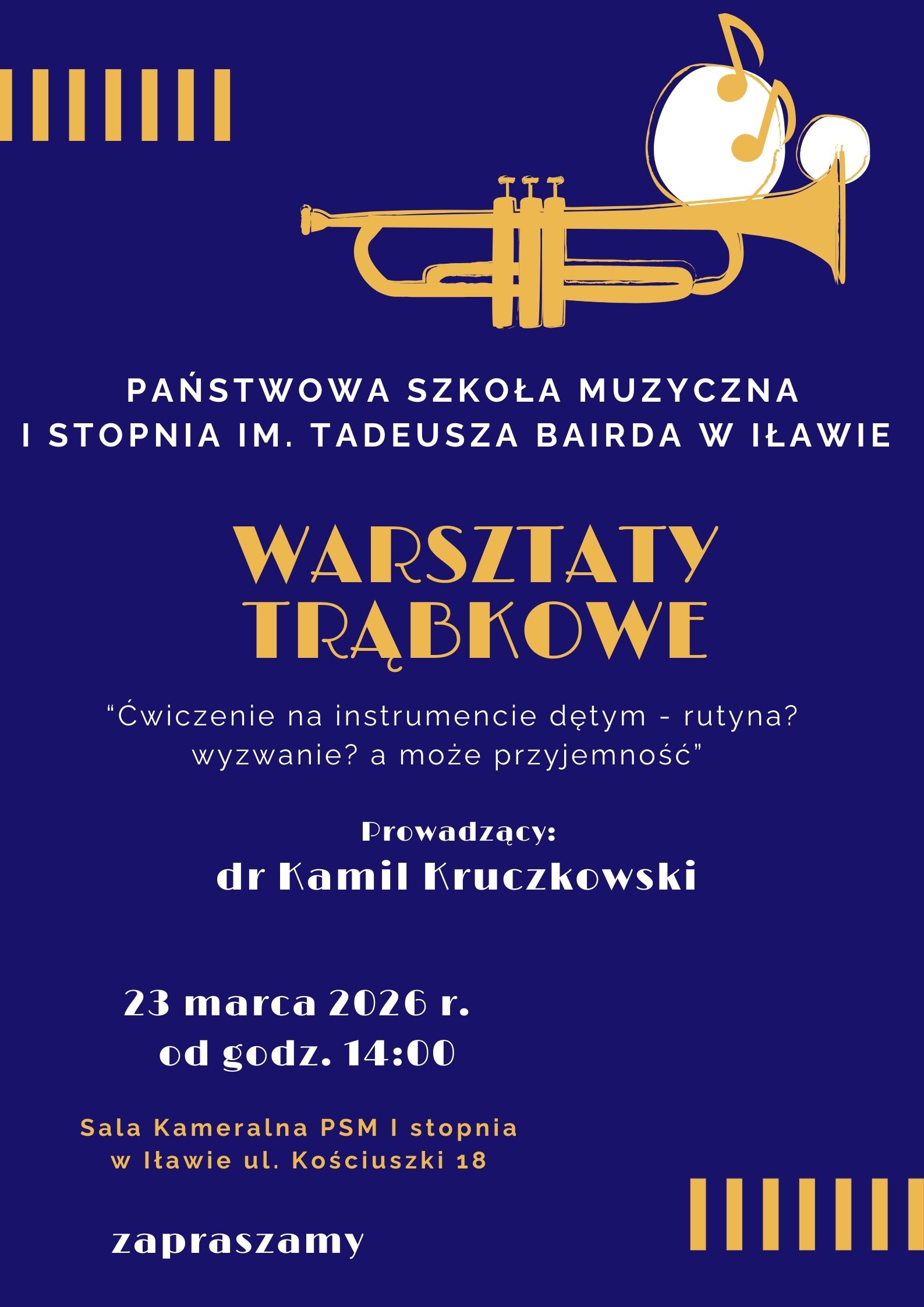 PAŃSTWOWA SZKOŁA MUZYCZNA
I STOPNIA IM. TADEUSZA BAIRDA W IŁAWIE

WARSZTATY
TRĄBKOWE

"Ćwiczenie na instrumencie dętym - rutyna? wyzwanie? a może przyjemność"

Prowadzący:
dr Kamil Kruczkowski

23 marca 2026 r.
od godz. 14:00

Sala Kameralna PSM I stopnia
w Iławie ul. Kościuszki 18

zapraszamy